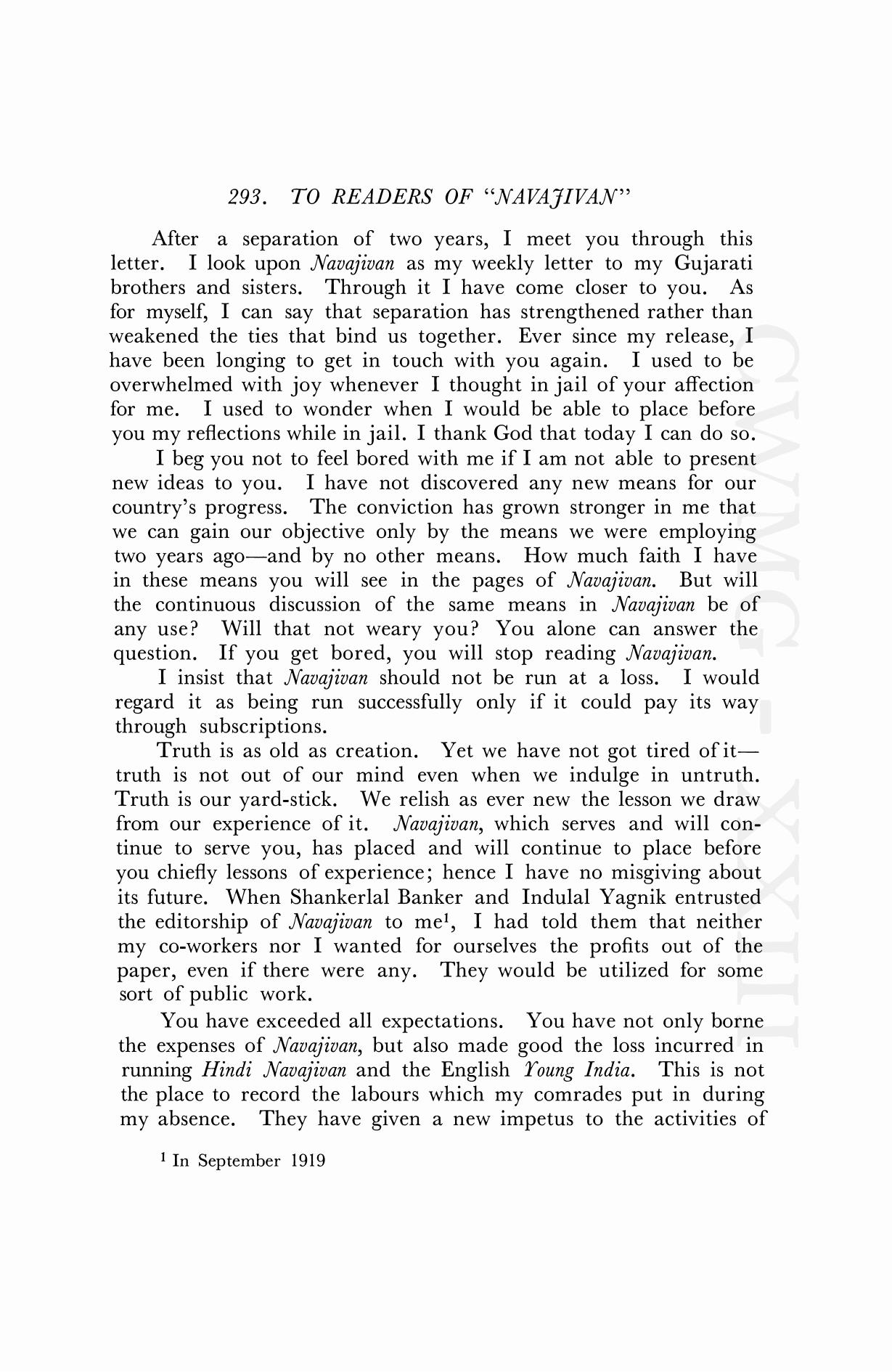 293. TO READERS OF "NAVAJIVAN"

After a separation of two years, I meet you through this letter. I look upon Navajivan as my weekly letter to my Gujarati brothers and sisters. Through it I have come closer to you. As for myself, I can say that separation has strengthened rather than weakened the ties that bind us together. Ever since my release, I have been longing to get in touch with you again. I used to be overwhelmed with joy whenever I thought in jail of your affection for me. I used to wonder when I would be able to place before you my reflections while in jail. I thank God that today I can do so.

I beg you not to feel bored with me if I am not able to present new ideas to you. I have not discovered any new means for our country's progress. The conviction has grown stronger in me that we can gain our objective only by the means we were employing two years ago—and by no other means. How much faith I have in these means you will see in the pages of Navajivan. But will the continuous discussion of the same means in Navajivan be of any use? Will that not weary you? You alone can answer the question. If you get bored, you will stop reading Navajivan.

I insist that Navajivan should not be run at a loss. I would regard it as being run successfully only if it could pay its way through subscriptions.

Truth is as old as creation. Yet we have not got tired of it—truth is not out of our mind even when we indulge in untruth. Truth is our yard-stick. We relish as ever new the lesson we draw from our experience of it. Navajivan, which serves and will continue to serve you, has placed and will continue to place before you chiefly lessons of experience; hence I have no misgiving about its future. When Shankerlal Banker and Indulal Yagnik entrusted the editorship of Navajivan to me$^1$, I had told them that neither my co-workers nor I wanted for ourselves the profits out of the paper, even if there were any. They would be utilized for some sort of public work.

You have exceeded all expectations. You have not only borne the expenses of Navajivan, but also made good the loss incurred in running Hindi Navajivan and the English Young India. This is not the place to record the labours which my comrades put in during my absence. They have given a new impetus to the activities of

$^1$ In September 1919

CWMG - XXIII